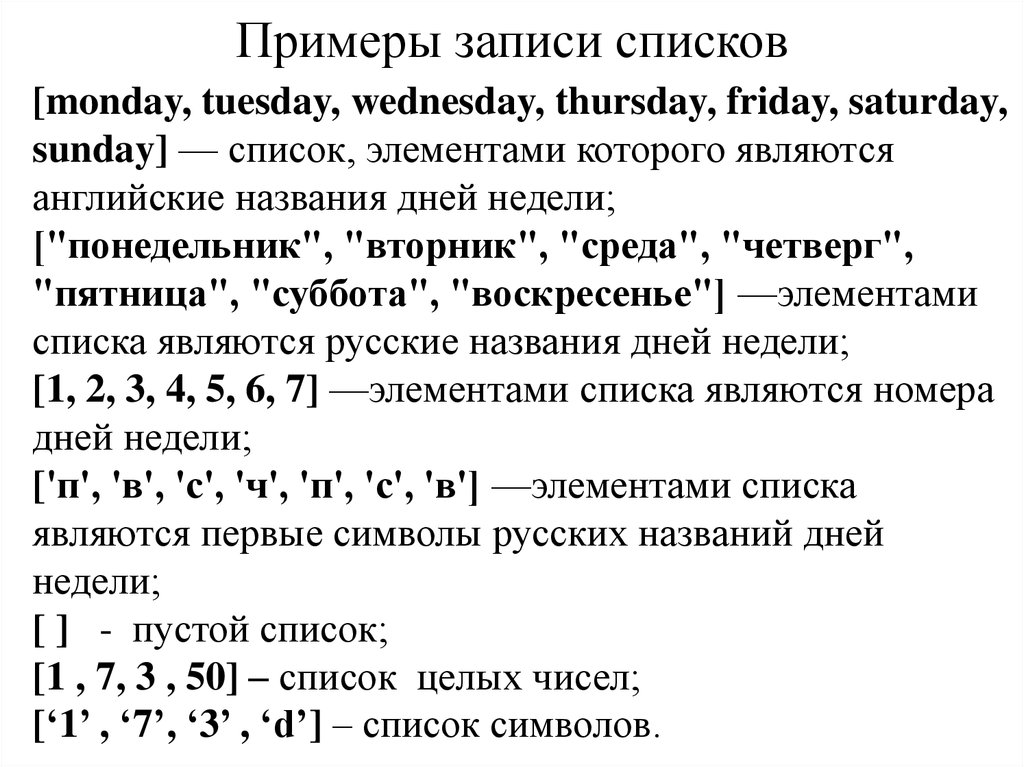 Примеры записи списков

[monday, tuesday, wednesday, thursday, friday, saturday, sunday] — список, элементами которого являются английские названия дней недели;

["понедельник", "вторник", "среда", "четверг", "пятница", "суббота", "воскресенье"] —элементами списка являются русские названия дней недели;

[1, 2, 3, 4, 5, 6, 7] —элементами списка являются номера дней недели;

['п', 'в', 'с', 'ч', 'п', 'с', 'в'] —элементами списка являются первые символы русских названий дней недели;

[ ] - пустой список;

[1 , 7, 3 , 50] – список целых чисел;

[‘1’ , ‘7’, ‘3’ , ‘d’] – список символов.